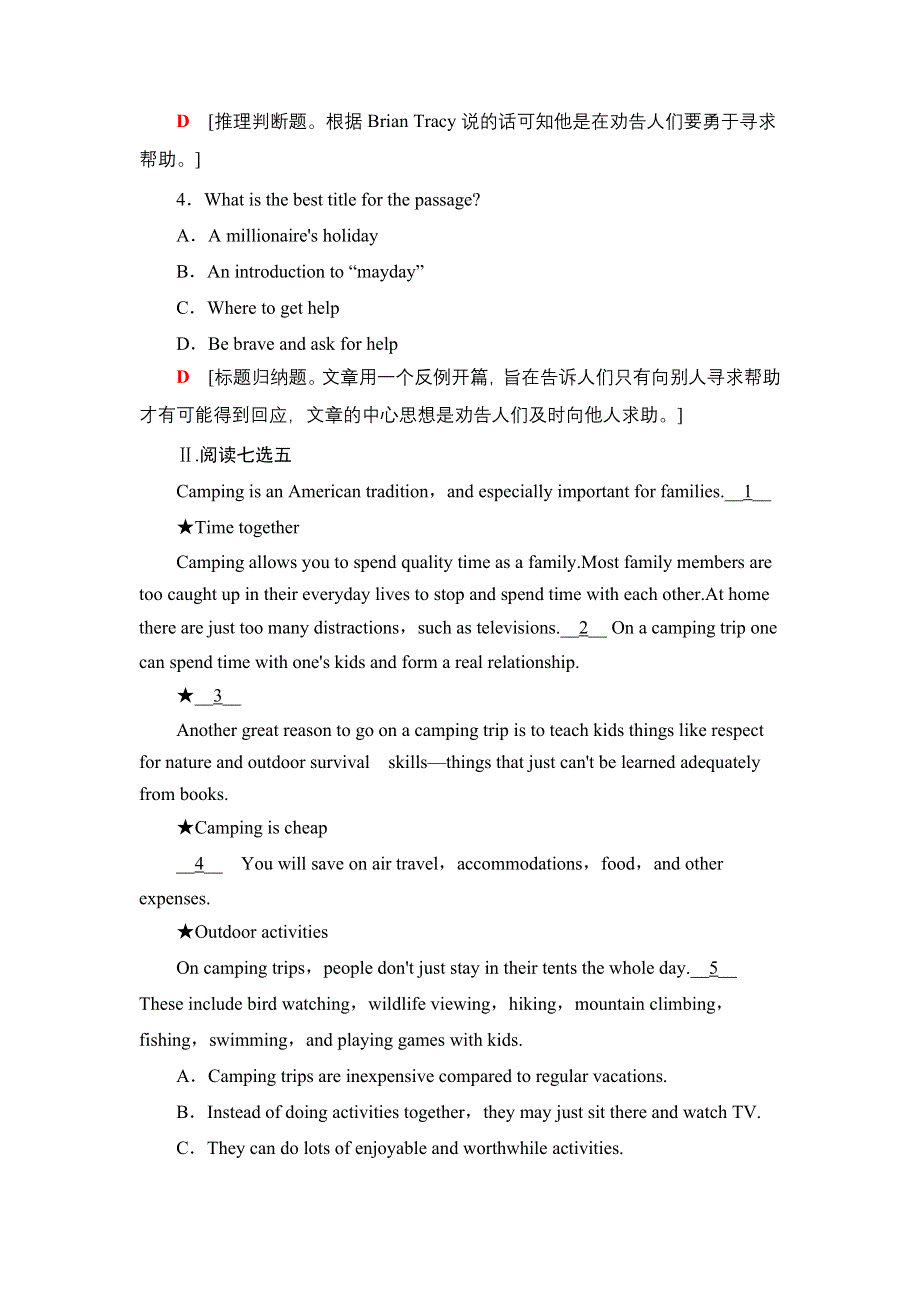 D [推理判断题。根据 Brian Tracy 说的话可知他是在劝告人们要勇于寻求帮助。]

4．What is the best title for the passage?

A．A millionaire's holiday

B．An introduction to “mayday”

C．Where to get help

D．Be brave and ask for help

D [标题归纳题。文章用一个反例开篇，旨在告诉人们只有向别人寻求帮助才有可能得到回应，文章的中心思想是劝告人们及时向他人求助。]

Ⅱ.阅读七选五

Camping is an American tradition，and especially important for families.__1__

★Time together

Camping allows you to spend quality time as a family.Most family members are too caught up in their everyday lives to stop and spend time with each other.At home there are just too many distractions，such as televisions.__2__ On a camping trip one can spend time with one's kids and form a real relationship.

★__3__

Another great reason to go on a camping trip is to teach kids things like respect for nature and outdoor survival skills—things that just can't be learned adequately from books.

★Camping is cheap

__4__ You will save on air travel，accommodations，food，and other expenses.

★Outdoor activities

On camping trips，people don't just stay in their tents the whole day.__5__ These include bird watching，wildlife viewing，hiking，mountain climbing，fishing，swimming，and playing games with kids.

A．Camping trips are inexpensive compared to regular vacations.

B．Instead of doing activities together，they may just sit there and watch TV.

C．They can do lots of enjoyable and worthwhile activities.